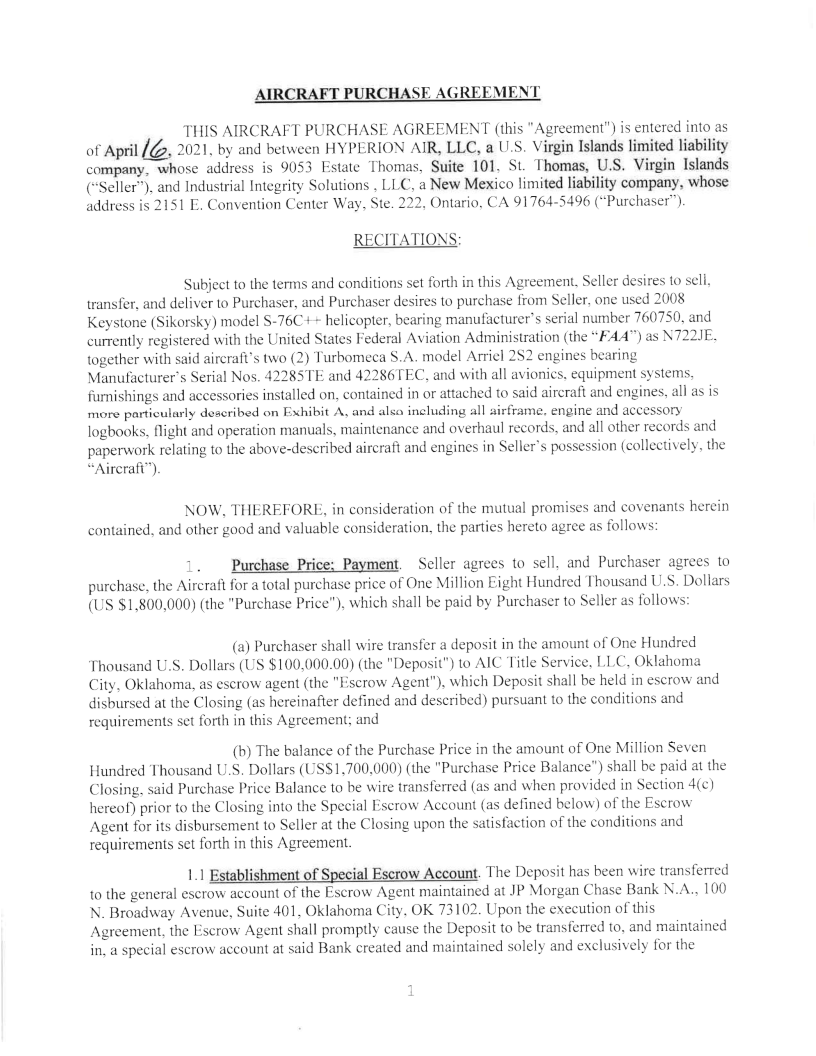 AIRCRAFT PURCHASE AGREEMENT

THIS AIRCRAFT PURCHASE AGREEMENT (this "Agreement") is entered into as of April 16, 2021, by and between HYPERION AIR, LLC, a U.S. Virgin Islands limited liability company, whose address is 9053 Estate Thomas, Suite 101, St. Thomas, U.S. Virgin Islands ("Seller"), and Industrial Integrity Solutions , LLC, a New Mexico limited liability company, whose address is 2151 E. Convention Center Way, Ste. 222, Ontario, CA 91764-5496 ("Purchaser").

RECITATIONS:

Subject to the terms and conditions set forth in this Agreement, Seller desires to sell, transfer, and deliver to Purchaser, and Purchaser desires to purchase from Seller, one used 2008 Keystone (Sikorsky) model S-76C++ helicopter, bearing manufacturer's serial number 760750, and currently registered with the United States Federal Aviation Administration (the "FAA") as N722JE, together with said aircraft's two (2) Turbomeca S.A. model Arriel 2S2 engines bearing Manufacturer's Serial Nos. 42285TE and 42286TEC, and with all avionics, equipment systems, furnishings and accessories installed on, contained in or attached to said aircraft and engines, all as is more particularly described on Exhibit A, and also including all airframe, engine and accessory logbooks, flight and operation manuals, maintenance and overhaul records, and all other records and paperwork relating to the above-described aircraft and engines in Seller's possession (collectively, the "Aircraft").

NOW, THEREFORE, in consideration of the mutual promises and covenants herein contained, and other good and valuable consideration, the parties hereto agree as follows:

1. Purchase Price; Payment. Seller agrees to sell, and Purchaser agrees to purchase, the Aircraft for a total purchase price of One Million Eight Hundred Thousand U.S. Dollars (US $1,800,000) (the "Purchase Price"), which shall be paid by Purchaser to Seller as follows:

(a) Purchaser shall wire transfer a deposit in the amount of One Hundred Thousand U.S. Dollars (US $100,000.00) (the "Deposit") to AIC Title Service, LLC, Oklahoma City, Oklahoma, as escrow agent (the "Escrow Agent"), which Deposit shall be held in escrow and disbursed at the Closing (as hereinafter defined and described) pursuant to the conditions and requirements set forth in this Agreement; and

(b) The balance of the Purchase Price in the amount of One Million Seven Hundred Thousand U.S. Dollars (US$1,700,000) (the "Purchase Price Balance") shall be paid at the Closing, said Purchase Price Balance to be wire transferred (as and when provided in Section 4(c) hereof) prior to the Closing into the Special Escrow Account (as defined below) of the Escrow Agent for its disbursement to Seller at the Closing upon the satisfaction of the conditions and requirements set forth in this Agreement.

1.1 Establishment of Special Escrow Account. The Deposit has been wire transferred to the general escrow account of the Escrow Agent maintained at JP Morgan Chase Bank N.A., 100 N. Broadway Avenue, Suite 401, Oklahoma City, OK 73102. Upon the execution of this Agreement, the Escrow Agent shall promptly cause the Deposit to be transferred to, and maintained in, a special escrow account at said Bank created and maintained solely and exclusively for the

1